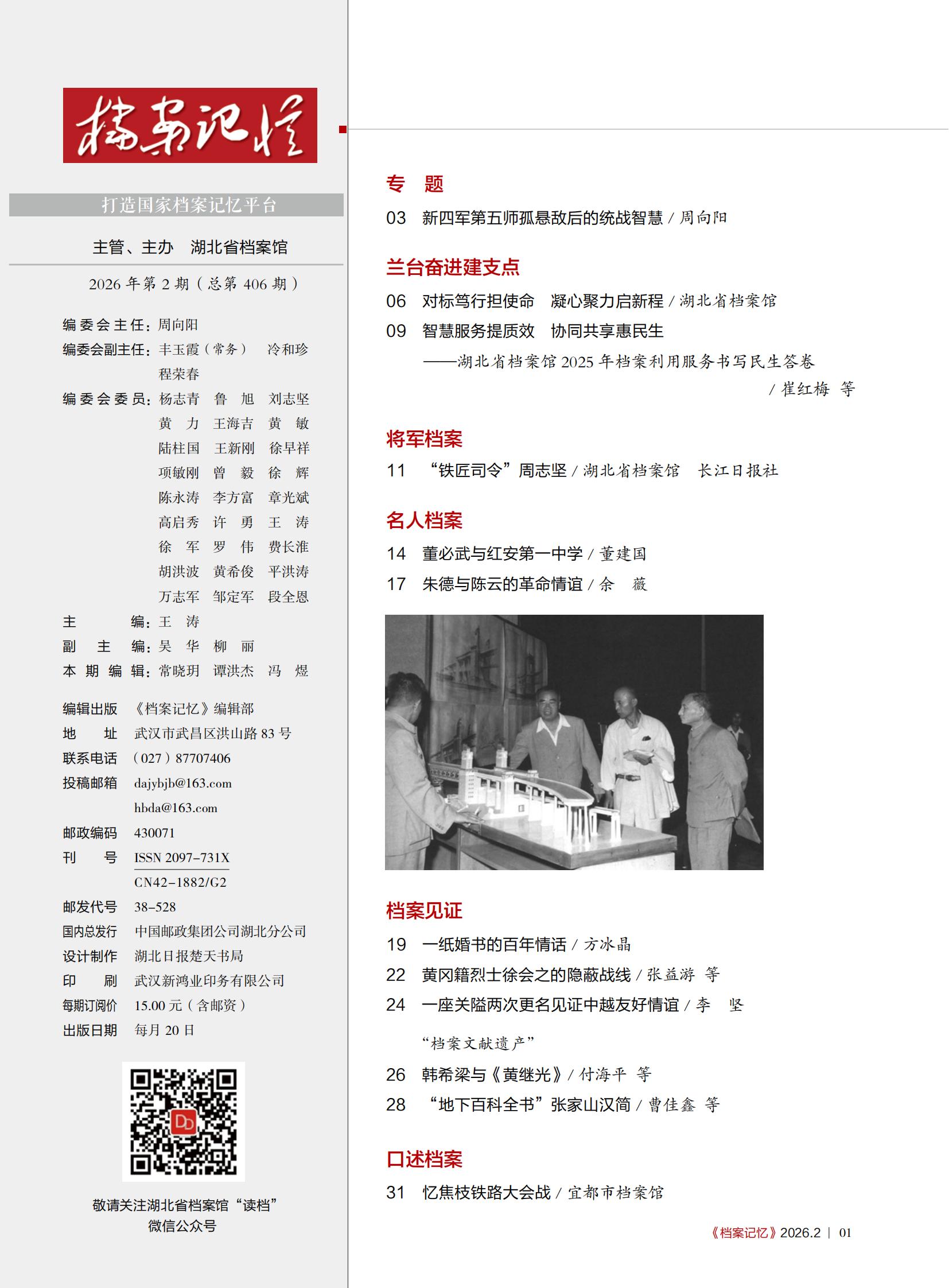 档案记忆

打造国家档案记忆平台

主管、主办　湖北省档案馆

2026 年第 2 期（总第 406 期）

编委会主任：周向阳
编委会副主任：丰玉霞（常务）　冷和珍　程荣春
编委会委员：杨志青　鲁　旭　刘志坚　黄　力　王海吉　黄　敏　陆柱国　王新刚　徐早祥　项敏刚　曾　毅　徐　辉　陈永涛　李方富　章光斌　高启秀　许　勇　王　涛　徐　军　罗　伟　费长淮　胡洪波　黄希俊　平洪涛　万志军　邹定军　段全恩
主　　编：王　涛
副 主 编：吴　华　柳　丽
本期编辑：常晓玥　谭洪杰　冯　煜

编辑出版　《档案记忆》编辑部
地　　址　武汉市武昌区洪山路 83 号
联系电话　（027）87707406
投稿邮箱　dajybjb@163.com
　　　　　hbda@163.com
邮政编码　430071
刊　　号　ISSN 2097-731X
　　　　　CN42-1882/G2
邮发代号　38-528
国内总发行　中国邮政集团公司湖北分公司
设计制作　湖北日报楚天书局
印　　刷　武汉新鸿业印务有限公司
每期订阅价　15.00 元（含邮资）
出版日期　每月 20 日

敬请关注湖北省档案馆“读档”微信公众号

专　题
03　新四军第五师孤悬敌后的统战智慧 / 周向阳

兰台奋进建支点
06　对标笃行担使命　凝心聚力启新程 / 湖北省档案馆
09　智慧服务提质效　协同共享惠民生
——湖北省档案馆 2025 年档案利用服务书写民生答卷
/ 崔红梅　等

将军档案
11　“铁匠司令”周志坚 / 湖北省档案馆　长江日报社

名人档案
14　董必武与红安第一中学 / 董建国
17　朱德与陈云的革命情谊 / 余　薇

档案见证
19　一纸婚书的百年情话 / 方冰晶
22　黄冈籍烈士徐会之的隐蔽战线 / 张益游　等
24　一座关隘两次更名见证中越友好情谊 / 李　坚
“档案文献遗产”
26　韩希梁与《黄继光》/ 付海平　等
28　“地下百科全书”张家山汉简 / 曹佳鑫　等

口述档案
31　忆焦枝铁路大会战 / 宜都市档案馆

《档案记忆》2026.2 | 01